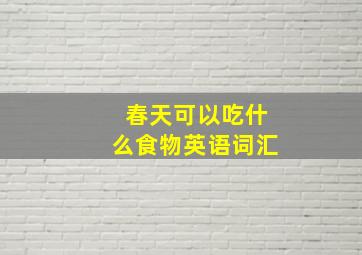 春天可以吃什么食物英语词汇